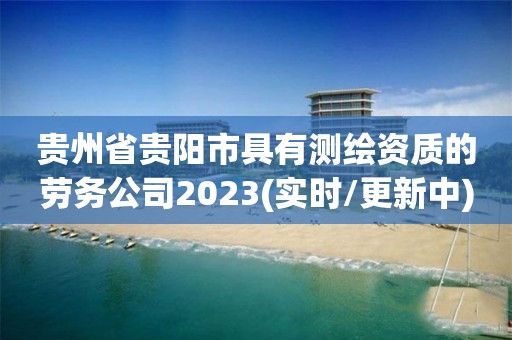 贵州省贵阳市具有测绘资质的劳务公司2023(实时/更新中)